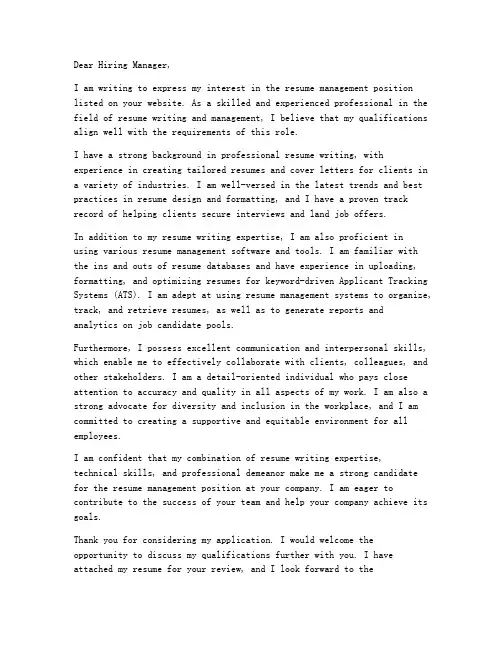 Dear Hiring Manager,

I am writing to express my interest in the resume management position listed on your website. As a skilled and experienced professional in the field of resume writing and management, I believe that my qualifications align well with the requirements of this role.

I have a strong background in professional resume writing, with experience in creating tailored resumes and cover letters for clients in a variety of industries. I am well-versed in the latest trends and best practices in resume design and formatting, and I have a proven track record of helping clients secure interviews and land job offers.

In addition to my resume writing expertise, I am also proficient in using various resume management software and tools. I am familiar with the ins and outs of resume databases and have experience in uploading, formatting, and optimizing resumes for keyword-driven Applicant Tracking Systems (ATS). I am adept at using resume management systems to organize, track, and retrieve resumes, as well as to generate reports and analytics on job candidate pools.

Furthermore, I possess excellent communication and interpersonal skills, which enable me to effectively collaborate with clients, colleagues, and other stakeholders. I am a detail-oriented individual who pays close attention to accuracy and quality in all aspects of my work. I am also a strong advocate for diversity and inclusion in the workplace, and I am committed to creating a supportive and equitable environment for all employees.

I am confident that my combination of resume writing expertise, technical skills, and professional demeanor make me a strong candidate for the resume management position at your company. I am eager to contribute to the success of your team and help your company achieve its goals.

Thank you for considering my application. I would welcome the opportunity to discuss my qualifications further with you. I have attached my resume for your review, and I look forward to the